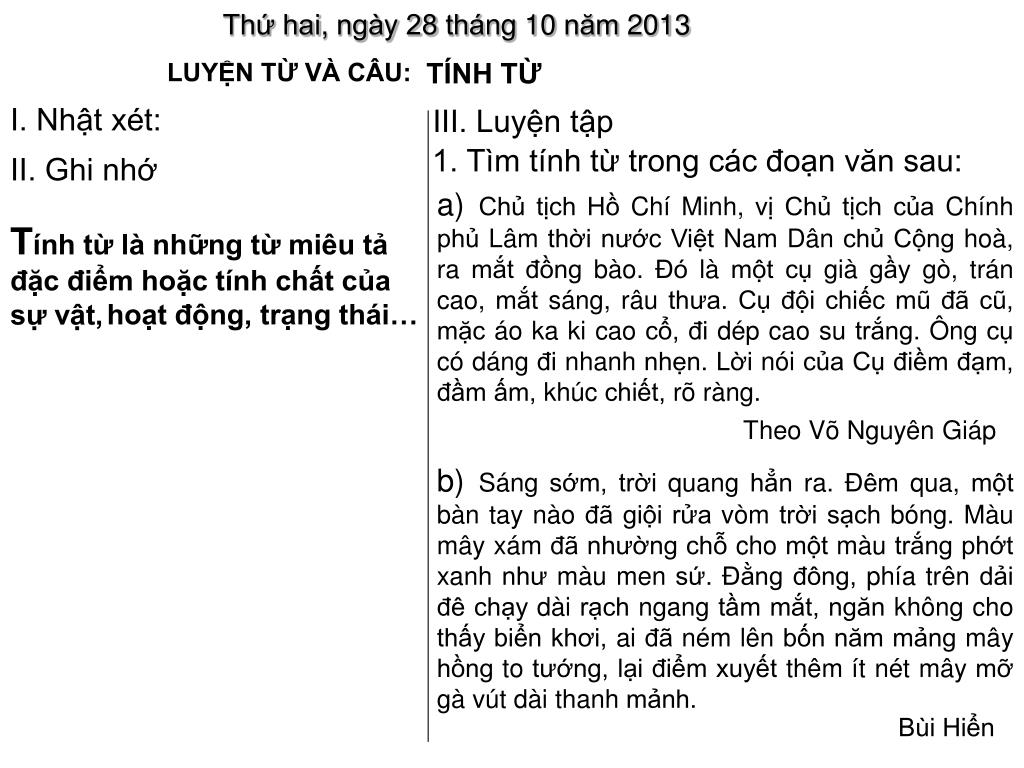 Thứ hai, ngày 28 tháng 10 năm 2013

LUYỆN TỪ VÀ CÂU: TÍNH TỪ

I. Nhật xét:

II. Ghi nhớ

Tính từ là những từ miêu tả đặc điểm hoặc tính chất của sự vật, hoạt động, trạng thái…

III. Luyện tập

1. Tìm tính từ trong các đoạn văn sau:

a) Chủ tịch Hồ Chí Minh, vị Chủ tịch của Chính phủ Lâm thời nước Việt Nam Dân chủ Cộng hoà, ra mắt đồng bào. Đó là một cụ già gầy gò, trán cao, mắt sáng, râu thưa. Cụ đội chiếc mũ đã cũ, mặc áo ka ki cao cổ, đi dép cao su trắng. Ông cụ có dáng đi nhanh nhẹn. Lời nói của Cụ điềm đạm, đầm ấm, khúc chiết, rõ ràng.

Theo Võ Nguyên Giáp

b) Sáng sớm, trời quang hẳn ra. Đêm qua, một bàn tay nào đã giội rửa vòm trời sạch bóng. Màu mây xám đã nhường chỗ cho một màu trắng phớt xanh như màu men sứ. Đằng đông, phía trên dải đê chạy dài rạch ngang tầm mắt, ngăn không cho thấy biển khơi, ai đã ném lên bốn năm mảng mây hồng to tướng, lại điểm xuyết thêm ít nét mây mỡ gà vút dài thanh mảnh.

Bùi Hiển